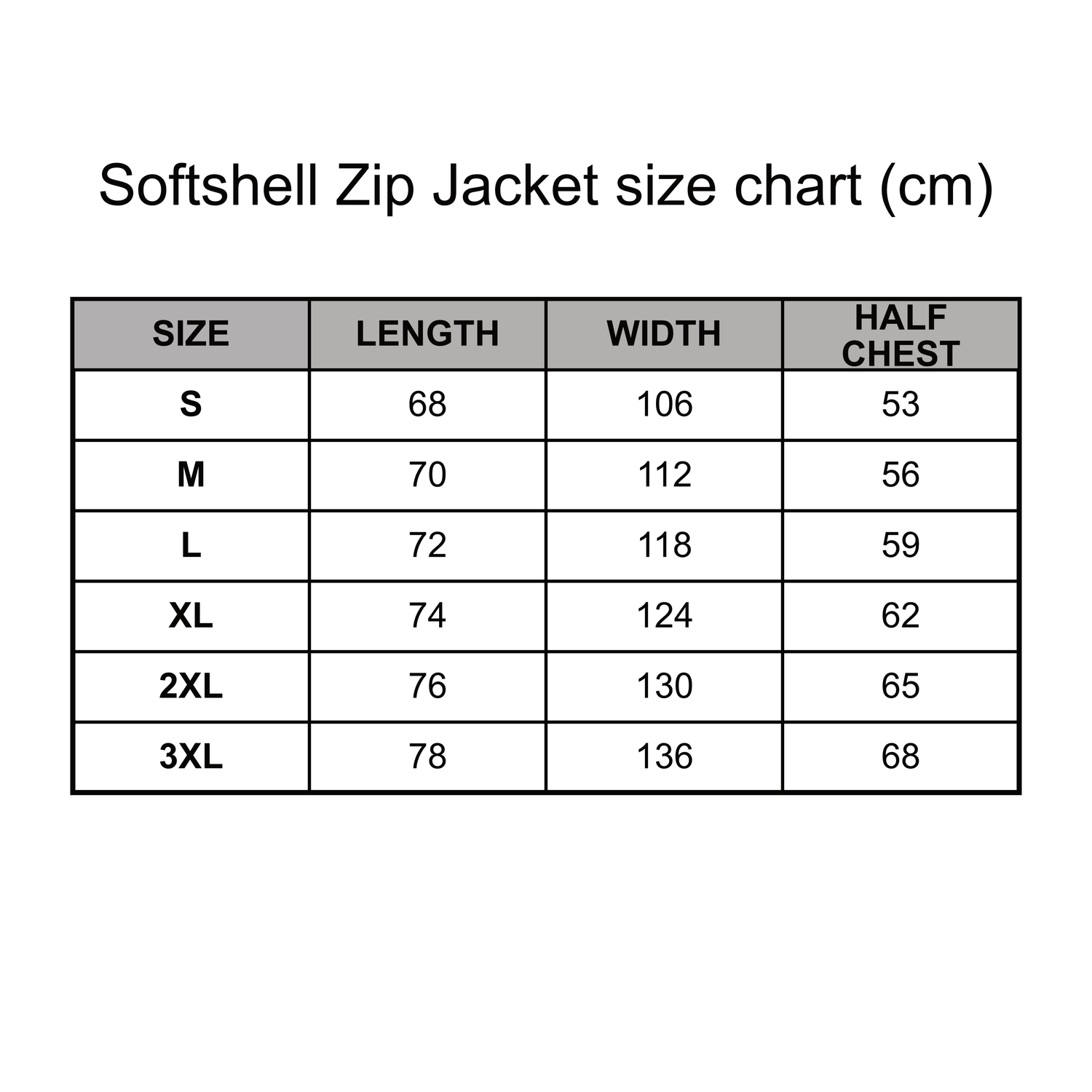 Softshell Zip Jacket size chart (cm)

| SIZE | LENGTH | WIDTH | HALF CHEST |
|---|---|---|---|
| S | 68 | 106 | 53 |
| M | 70 | 112 | 56 |
| L | 72 | 118 | 59 |
| XL | 74 | 124 | 62 |
| 2XL | 76 | 130 | 65 |
| 3XL | 78 | 136 | 68 |